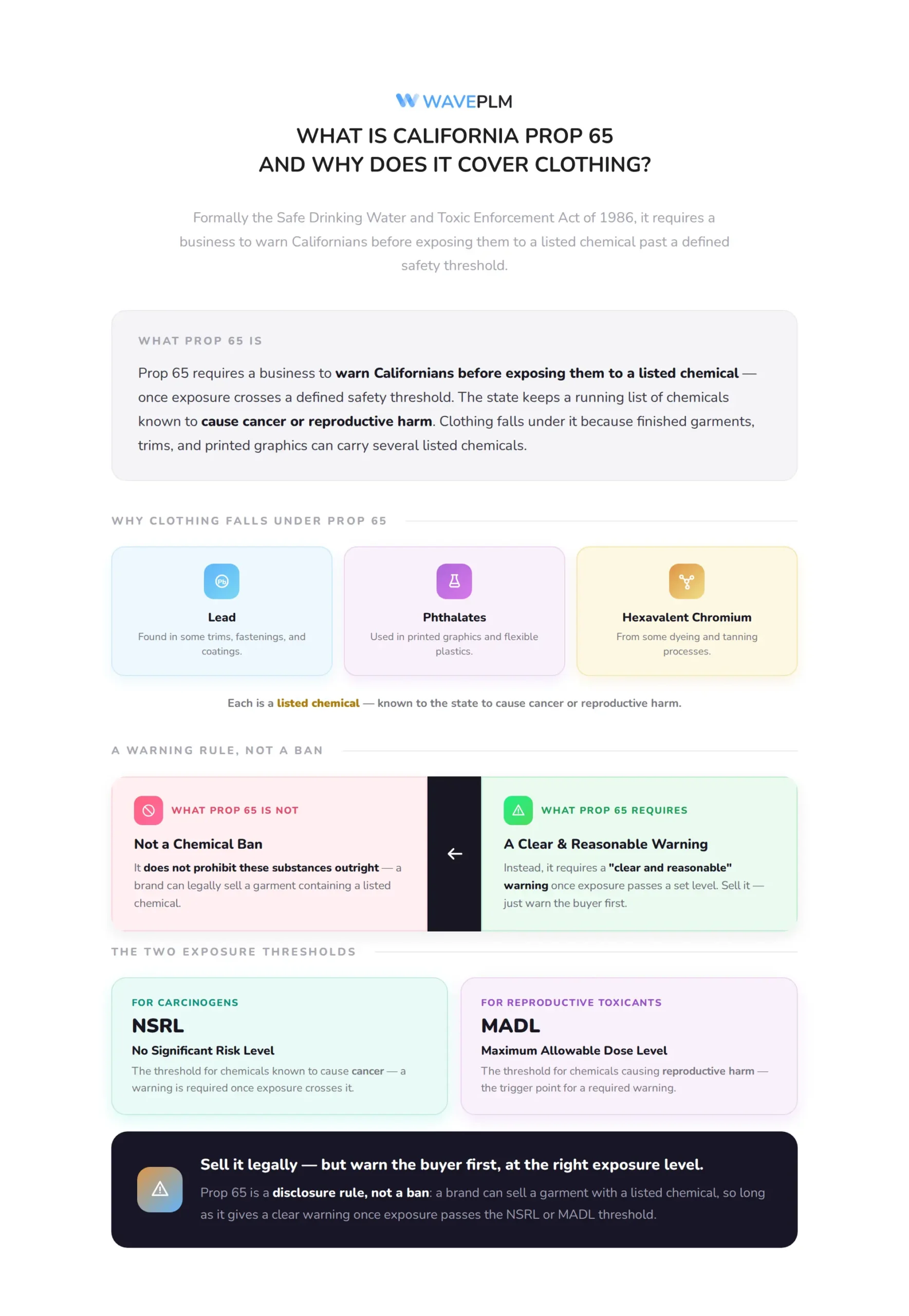 WAVEPLM

WHAT IS CALIFORNIA PROP 65
AND WHY DOES IT COVER CLOTHING?

Formally the Safe Drinking Water and Toxic Enforcement Act of 1986, it requires a business to warn Californians before exposing them to a listed chemical past a defined safety threshold.

WHAT PROP 65 IS

Prop 65 requires a business to warn Californians before exposing them to a listed chemical — once exposure crosses a defined safety threshold. The state keeps a running list of chemicals known to cause cancer or reproductive harm. Clothing falls under it because finished garments, trims, and printed graphics can carry several listed chemicals.

WHY CLOTHING FALLS UNDER PROP 65

Lead
Found in some trims, fastenings, and coatings.

Phthalates
Used in printed graphics and flexible plastics.

Hexavalent Chromium
From some dyeing and tanning processes.

Each is a listed chemical — known to the state to cause cancer or reproductive harm.

A WARNING RULE, NOT A BAN

WHAT PROP 65 IS NOT
Not a Chemical Ban
It does not prohibit these substances outright — a brand can legally sell a garment containing a listed chemical.

←

WHAT PROP 65 REQUIRES
A Clear & Reasonable Warning
Instead, it requires a "clear and reasonable" warning once exposure passes a set level. Sell it — just warn the buyer first.

THE TWO EXPOSURE THRESHOLDS

FOR CARCINOGENS
NSRL
No Significant Risk Level
The threshold for chemicals known to cause cancer — a warning is required once exposure crosses it.

FOR REPRODUCTIVE TOXICANTS
MADL
Maximum Allowable Dose Level
The threshold for chemicals causing reproductive harm — the trigger point for a required warning.

Sell it legally — but warn the buyer first, at the right exposure level.
Prop 65 is a disclosure rule, not a ban: a brand can sell a garment with a listed chemical, so long as it gives a clear warning once exposure passes the NSRL or MADL threshold.